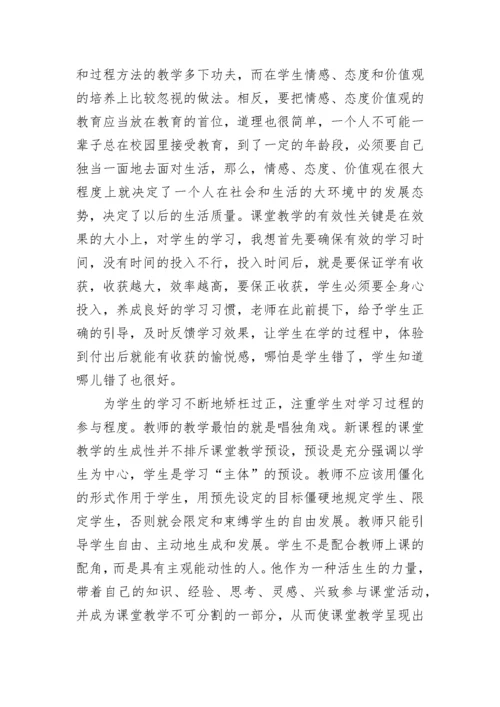 和过程方法的教学多下功夫，而在学生情感、态度和价值观的培养上比较忽视的做法。相反，要把情感、态度价值观的教育应当放在教育的首位，道理也很简单，一个人不可能一辈子总在校园里接受教育，到了一定的年龄段，必须要自己独当一面地去面对生活，那么，情感、态度、价值观在很大程度上就决定了一个人在社会和生活的大环境中的发展态势，决定了以后的生活质量。课堂教学的有效性关键是在效果的大小上，对学生的学习，我想首先要确保有效的学习时间，没有时间的投入不行，投入时间后，就是要保证学有收获，收获越大，效率越高，要保正收获，学生必须要全身心投入，养成良好的学习习惯，老师在此前提下，给予学生正确的引导，及时反馈学习效果，让学生在学的过程中，体验到付出后就能有收获的愉悦感，哪怕是学生错了，学生知道哪儿错了也很好。

为学生的学习不断地矫枉过正，注重学生对学习过程的参与程度。教师的教学最怕的就是唱独角戏。新课程的课堂教学的生成性并不排斥课堂教学预设，预设是充分强调以学生为中心，学生是学习“主体”的预设。教师不应该用僵化的形式作用于学生，用预先设定的目标僵硬地规定学生、限定学生，否则就会限定和束缚学生的自由发展。教师只能引导学生自由、主动地生成和发展。学生不是配合教师上课的配角，而是具有主观能动性的人。他作为一种活生生的力量，带着自己的知识、经验、思考、灵感、兴致参与课堂活动，并成为课堂教学不可分割的一部分，从而使课堂教学呈现出